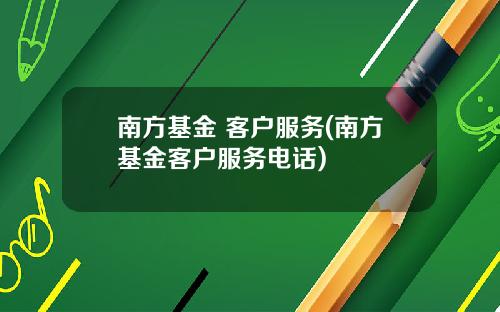 南方基金 客户服务(南方基金客户服务电话)